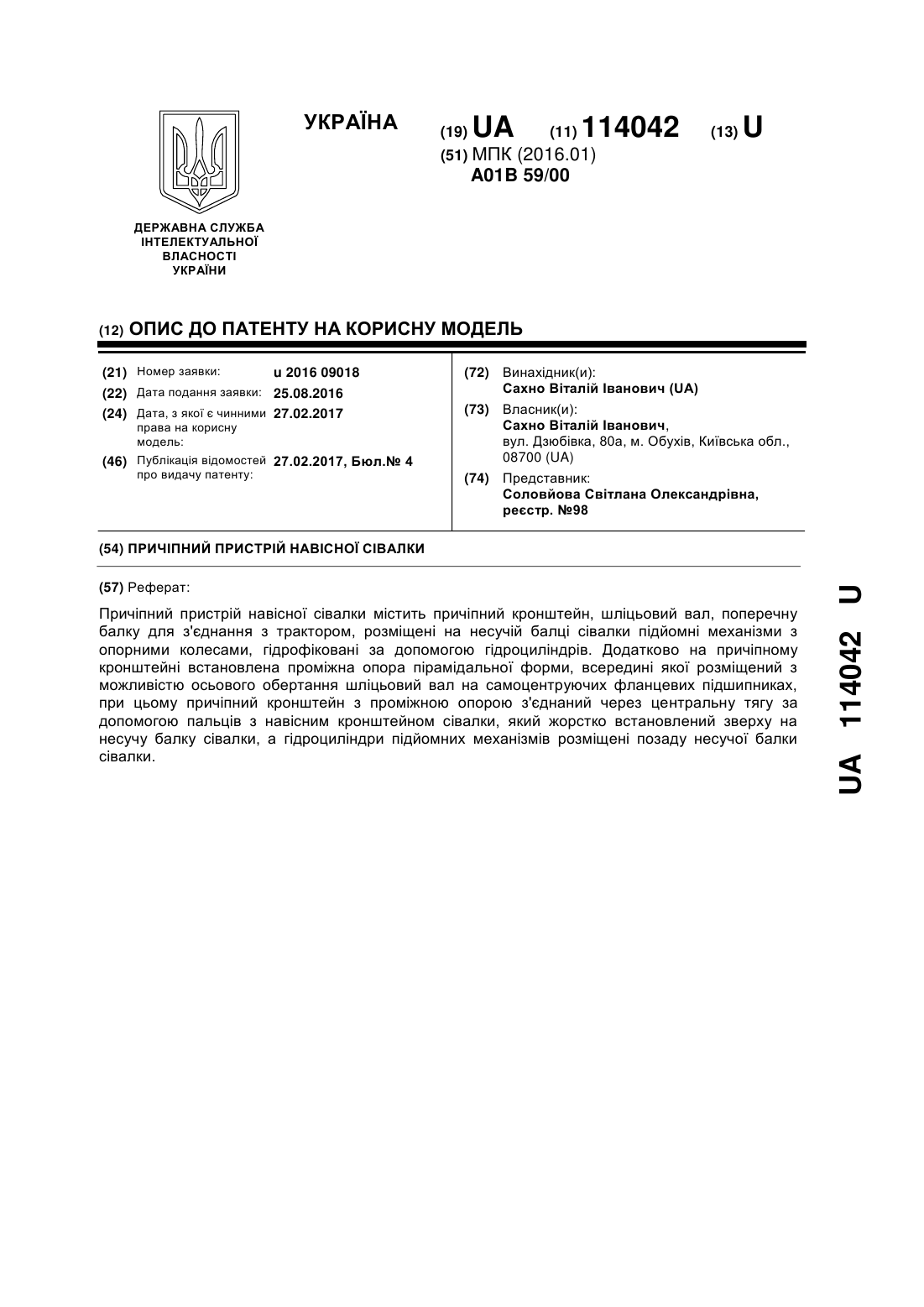 УКРАЇНА

(19) UA (11) 114042 (13) U
(51) МПК (2016.01)
A01B 59/00

ДЕРЖАВНА СЛУЖБА ІНТЕЛЕКТУАЛЬНОЇ ВЛАСНОСТІ УКРАЇНИ

(12) ОПИС ДО ПАТЕНТУ НА КОРИСНУ МОДЕЛЬ

(21) Номер заявки: u 2016 09018
(22) Дата подання заявки: 25.08.2016
(24) Дата, з якої є чинними права на корисну модель: 27.02.2017
(46) Публікація відомостей про видачу патенту: 27.02.2017, Бюл.№ 4

(72) Винахідник(и):
Сахно Віталій Іванович (UA)
(73) Власник(и):
Сахно Віталій Іванович,
вул. Дзюбівка, 80а, м. Обухів, Київська обл., 08700 (UA)
(74) Представник:
Соловйова Світлана Олександрівна, реєстр. №98

(54) ПРИЧІПНИЙ ПРИСТРІЙ НАВІСНОЇ СІВАЛКИ

(57) Реферат:

Причіпний пристрій навісної сівалки містить причіпний кронштейн, шліцьовий вал, поперечну балку для з'єднання з трактором, розміщені на несучій балці сівалки підйомні механізми з опорними колесами, гідрофіковані за допомогою гідроциліндрів. Додатково на причіпному кронштейні встановлена проміжна опора пірамідальної форми, всередині якої розміщений з можливістю осьового обертання шліцьовий вал на самоцентруючих фланцевих підшипниках, при цьому причіпний кронштейн з проміжною опорою з'єднаний через центральну тягу за допомогою пальців з навісним кронштейном сівалки, який жорстко встановлений зверху на несучу балку сівалки, а гідроциліндри підйомних механізмів розміщені позаду несучої балки сівалки.

UA 114042 U